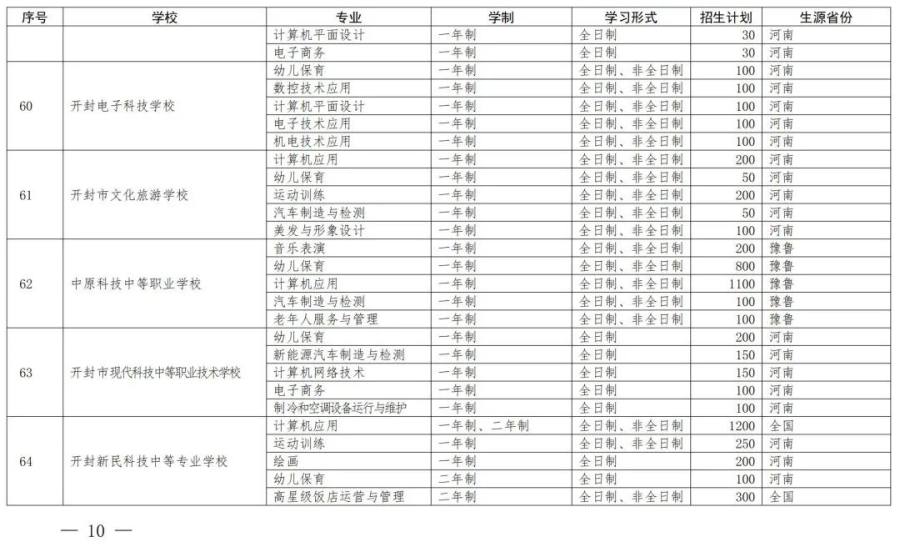 | 序号 | 学校 | 专业 | 学制 | 学习形式 | 招生计划 | 生源省份 |
|---|---|---|---|---|---|---|
| | | 计算机平面设计 | 一年制 | 全日制 | 30 | 河南 |
| | | 电子商务 | 一年制 | 全日制 | 30 | 河南 |
| 60 | 开封电子科技学校 | 幼儿保育 | 一年制 | 全日制、非全日制 | 100 | 河南 |
| | | 数控技术应用 | 一年制 | 全日制、非全日制 | 100 | 河南 |
| | | 计算机平面设计 | 一年制 | 全日制、非全日制 | 100 | 河南 |
| | | 电子技术应用 | 一年制 | 全日制、非全日制 | 100 | 河南 |
| | | 机电技术应用 | 一年制 | 全日制、非全日制 | 100 | 河南 |
| 61 | 开封市文化旅游学校 | 计算机应用 | 一年制 | 全日制、非全日制 | 200 | 河南 |
| | | 幼儿保育 | 一年制 | 全日制、非全日制 | 50 | 河南 |
| | | 运动训练 | 一年制 | 全日制、非全日制 | 200 | 河南 |
| | | 汽车制造与检测 | 一年制 | 全日制、非全日制 | 50 | 河南 |
| | | 美发与形象设计 | 一年制 | 全日制、非全日制 | 100 | 河南 |
| 62 | 中原科技中等职业学校 | 音乐表演 | 一年制 | 全日制、非全日制 | 200 | 豫鲁 |
| | | 幼儿保育 | 一年制 | 全日制、非全日制 | 800 | 豫鲁 |
| | | 计算机应用 | 一年制 | 全日制、非全日制 | 1100 | 豫鲁 |
| | | 汽车制造与检测 | 一年制 | 全日制、非全日制 | 100 | 豫鲁 |
| | | 老年人服务与管理 | 一年制 | 全日制、非全日制 | 100 | 豫鲁 |
| 63 | 开封市现代科技中等职业技术学校 | 幼儿保育 | 一年制 | 全日制 | 200 | 河南 |
| | | 新能源汽车制造与检测 | 一年制 | 全日制 | 150 | 河南 |
| | | 计算机网络技术 | 一年制 | 全日制 | 150 | 河南 |
| | | 电子商务 | 一年制 | 全日制 | 100 | 河南 |
| | | 制冷和空调设备运行与维护 | 一年制 | 全日制 | 100 | 河南 |
| 64 | 开封新民科技中等专业学校 | 计算机应用 | 一年制、二年制 | 全日制、非全日制 | 1200 | 全国 |
| | | 运动训练 | 一年制 | 全日制、非全日制 | 250 | 河南 |
| | | 绘画 | 一年制 | 全日制 | 200 | 河南 |
| | | 幼儿保育 | 二年制 | 全日制 | 100 | 河南 |
| | | 高星级饭店运营与管理 | 二年制 | 全日制、非全日制 | 300 | 全国 |

— 10 —